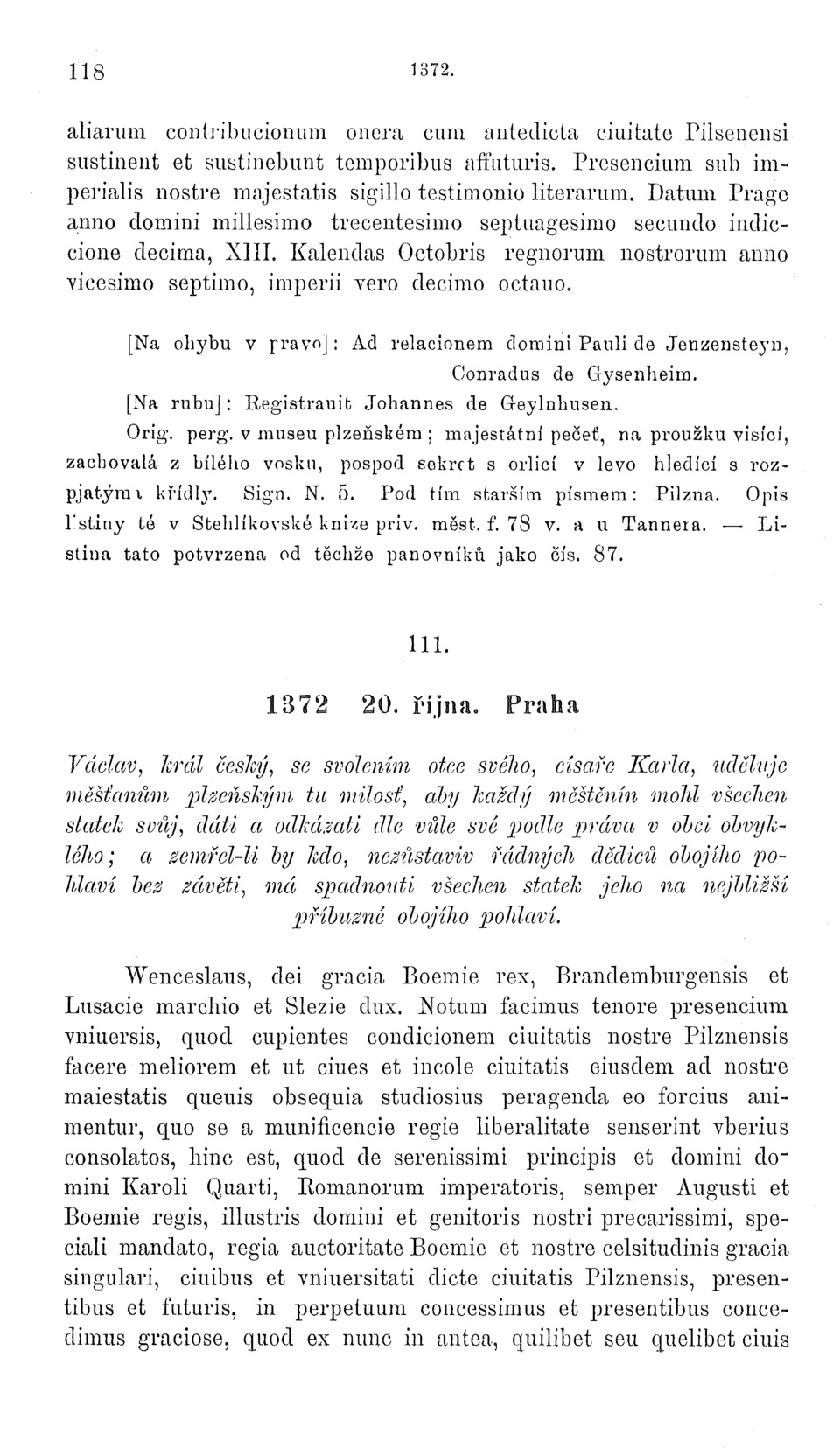 118 1372.

aliarum contribucionum onera cum antedicta ciuitate Pilsenensi sustinent et sustinebunt temporibus affuturis. Presencium sub imperialis nostre majestatis sigillo testimonio literarum. Datum Prage anno domini millesimo trecentesimo septuagesimo secundo indiccione decima, XIII. Kalendas Octobris regnorum nostrorum anno vicesimo septimo, imperii vero decimo octauo.

[Na ohybu v pravo]: Ad relacionem domini Pauli de Jenzensteyn, Conradus de Gysenheim.

[Na rubu]: Registrauit Johannes de Geylnhusen.

Orig. perg. v museu plzeňském; majestátní pečeť, na proužku visící, zachovalá z bílého vosku, pospod sekret s orlicí v levo hledící s rozpjatými křídly. Sign. N. 5. Pod tím starším písmem: Pilzna. Opis listiny té v Stehlíkovské knize priv. měst. f. 78 v. a u Tannera. — Listina tato potvrzena od těchže panovníků jako čís. 87.

111.

1372 20. října. Praha

Václav, král český, se svolením otce svého, císaře Karla, uděluje měšťanům plzeňským tu milosť, aby každý měštěnín mohl všechen statek svůj, dáti a odkázati dle vůle své podle práva v obci obvyklého; a zemřel-li by kdo, nezůstaviv řádných dědiců obojího pohlaví bez závěti, má spadnouti všechen statek jeho na nejbližší příbuzné obojího pohlaví.

Wenceslaus, dei gracia Boemie rex, Brandemburgensis et Lusacie marchio et Slezie dux. Notum facimus tenore presencium vniuersis, quod cupientes condicionem ciuitatis nostre Pilznensis facere meliorem et ut ciues et incole ciuitatis eiusdem ad nostre maiestatis queuis obsequia studiosius peragenda eo forcius animentur, quo se a munificencie regie liberalitate senserint vberius consolatos, hinc est, quod de serenissimi principis et domini domini Karoli Quarti, Romanorum imperatoris, semper Augusti et Boemie regis, illustris domini et genitoris nostri precarissimi, speciali mandato, regia auctoritate Boemie et nostre celsitudinis gracia singulari, ciuibus et vniuersitati dicte ciuitatis Pilznensis, presentibus et futuris, in perpetuum concessimus et presentibus concedimus graciose, quod ex nunc in antea, quilibet seu quelibet ciuis